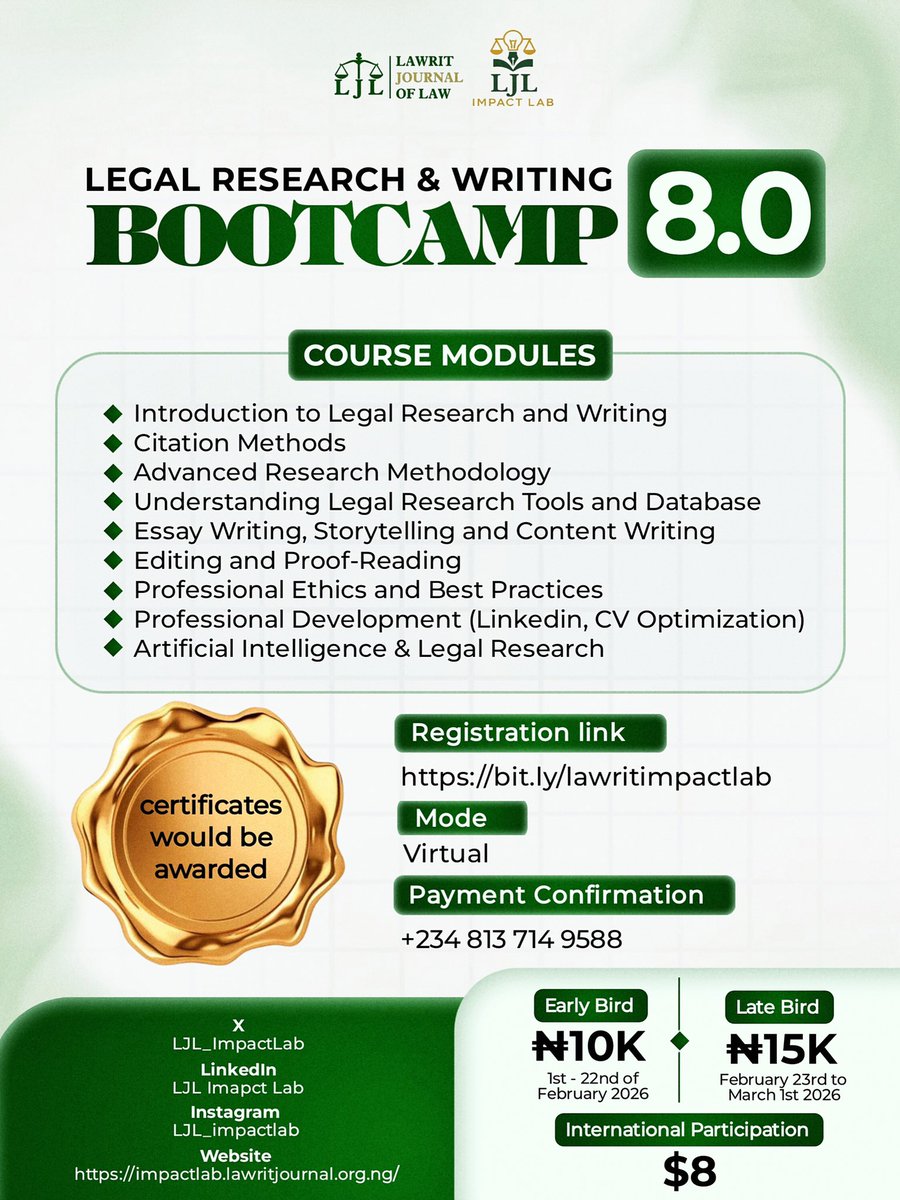 LJL LAWRIT JOURNAL OF LAW

LJL IMPACT LAB

LEGAL RESEARCH & WRITING
BOOTCAMP 8.0

COURSE MODULES

◆ Introduction to Legal Research and Writing
◆ Citation Methods
◆ Advanced Research Methodology
◆ Understanding Legal Research Tools and Database
◆ Essay Writing, Storytelling and Content Writing
◆ Editing and Proof-Reading
◆ Professional Ethics and Best Practices
◆ Professional Development (Linkedin, CV Optimization)
◆ Artificial Intelligence & Legal Research

certificates would be awarded

Registration link
https://bit.ly/lawritimpactlab

Mode
Virtual

Payment Confirmation
+234 813 714 9588

X
LJL_ImpactLab
LinkedIn
LJL Imapct Lab
Instagram
LJL_impactlab
Website
https://impactlab.lawritjournal.org.ng/

Early Bird
₦10K
1st - 22nd of February 2026

Late Bird
₦15K
February 23rd to March 1st 2026

International Participation
$8